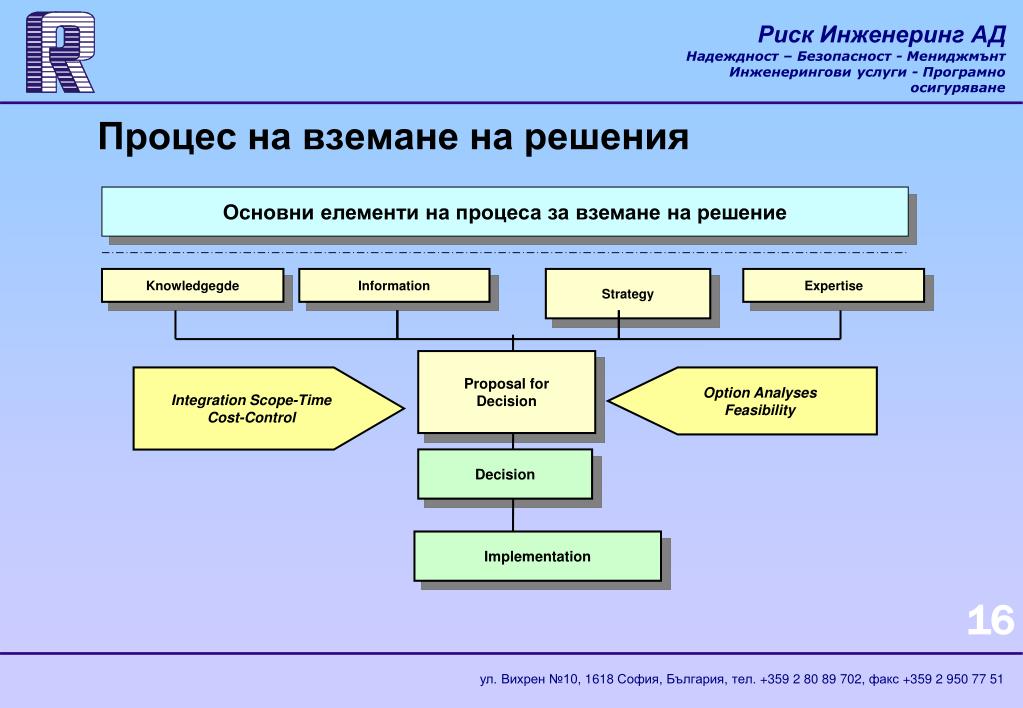 Риск Инженеринг АД
Надеждност – Безопасност - Мениджмънт
Инженерингови услуги - Програмно осигуряване

Процес на вземане на решения

Основни елементи на процеса за вземане на решение

Knowledgegde

Information

Strategy

Expertise

Integration Scope-Time Cost-Control

Proposal for Decision

Option Analyses Feasibility

Decision

Implementation

16

ул. Вихрен №10, 1618 София, България, тел. +359 2 80 89 702, факс +359 2 950 77 51